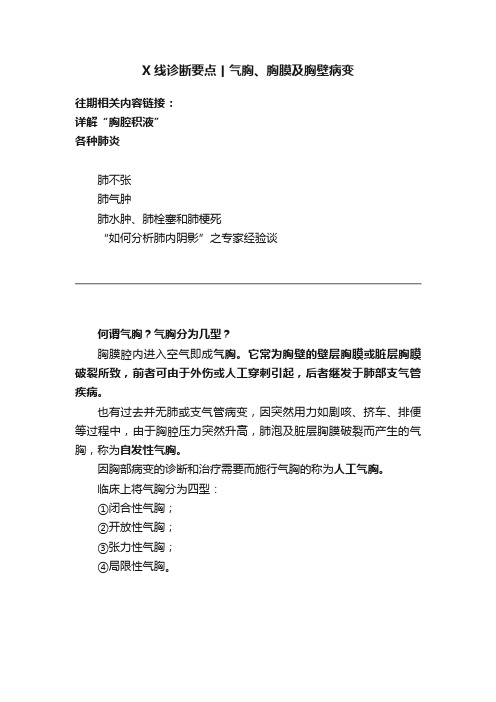 X 线诊断要点 | 气胸、胸膜及胸壁病变

往期相关内容链接：
详解“胸腔积液”
各种肺炎

肺不张
肺气肿
肺水肿、肺栓塞和肺梗死
“如何分析肺内阴影”之专家经验谈

何谓气胸？气胸分为几型？

胸膜腔内进入空气即成气胸。它常为胸壁的壁层胸膜或脏层胸膜破裂所致，前者可由于外伤或人工穿刺引起，后者继发于肺部支气管疾病。

也有过去并无肺或支气管病变，因突然用力如剧咳、挤车、排便等过程中，由于胸腔压力突然升高，肺泡及脏层胸膜破裂而产生的气胸，称为自发性气胸。

因胸部病变的诊断和治疗需要而施行气胸的称为人工气胸。

临床上将气胸分为四型：
①闭合性气胸；
②开放性气胸；
③张力性气胸；
④局限性气胸。